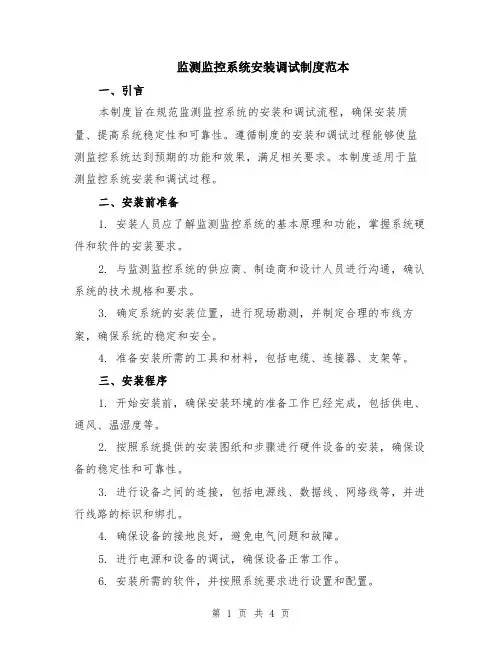 监测监控系统安装调试制度范本

一、引言

本制度旨在规范监测监控系统的安装和调试流程，确保安装质量、提高系统稳定性和可靠性。遵循制度的安装和调试过程能够使监测监控系统达到预期的功能和效果，满足相关要求。本制度适用于监测监控系统安装和调试过程。

二、安装前准备

1. 安装人员应了解监测监控系统的基本原理和功能，掌握系统硬件和软件的安装要求。

2. 与监测监控系统的供应商、制造商和设计人员进行沟通，确认系统的技术规格和要求。

3. 确定系统的安装位置，进行现场勘测，并制定合理的布线方案，确保系统的稳定和安全。

4. 准备安装所需的工具和材料，包括电缆、连接器、支架等。

三、安装程序

1. 开始安装前，确保安装环境的准备工作已经完成，包括供电、通风、温湿度等。

2. 按照系统提供的安装图纸和步骤进行硬件设备的安装，确保设备的稳定性和可靠性。

3. 进行设备之间的连接，包括电源线、数据线、网络线等，并进行线路的标识和绑扎。

4. 确保设备的接地良好，避免电气问题和故障。

5. 进行电源和设备的调试，确保设备正常工作。

6. 安装所需的软件，并按照系统要求进行设置和配置。

第 1 页 共 4 页